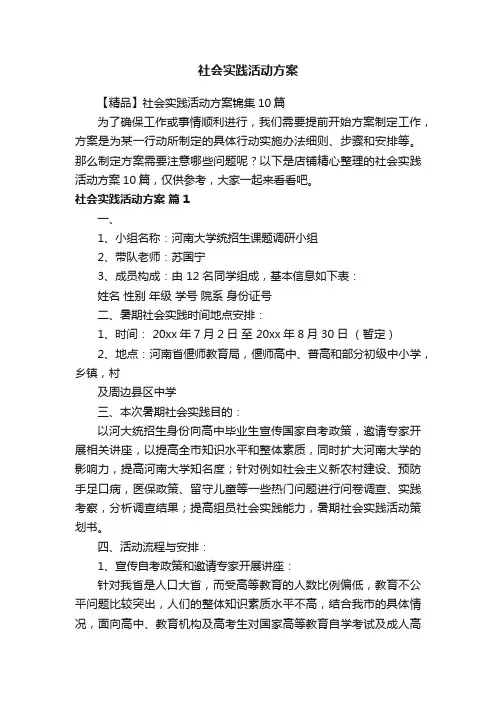 社会实践活动方案

【精品】社会实践活动方案锦集10篇

为了确保工作或事情顺利进行，我们需要提前开始方案制定工作，方案是为某一行动所制定的具体行动实施办法细则、步骤和安排等。那么制定方案需要注意哪些问题呢？以下是店铺精心整理的社会实践活动方案10篇，仅供参考，大家一起来看看吧。

社会实践活动方案 篇1

一、

1、小组名称：河南大学统招生课题调研小组

2、带队老师：苏国宁

3、成员构成：由12名同学组成，基本信息如下表：

姓名 性别 年级 学号 院系 身份证号

二、暑期社会实践时间地点安排：

1、时间： 20xx年7月2日至20xx年8月30日（暂定）

2、地点：河南省偃师教育局，偃师高中、普高和部分初级中小学，乡镇，村

及周边县区中学

三、本次暑期社会实践目的：

以河大统招生身份向高中毕业生宣传国家自考政策，邀请专家开展相关讲座，以提高全市知识水平和整体素质，同时扩大河南大学的影响力，提高河南大学知名度；针对例如社会主义新农村建设、预防手足口病，医保政策、留守儿童等一些热门问题进行问卷调查、实践考察，分析调查结果；提高组员社会实践能力，暑期社会实践活动策划书。

四、活动流程与安排：

1、宣传自考政策和邀请专家开展讲座：

针对我省是人口大省，而受高等教育的人数比例偏低，教育不公平问题比较突出，人们的整体知识素质水平不高，结合我市的具体情况，面向高中、教育机构及高考生对国家高等教育自学考试及成人高